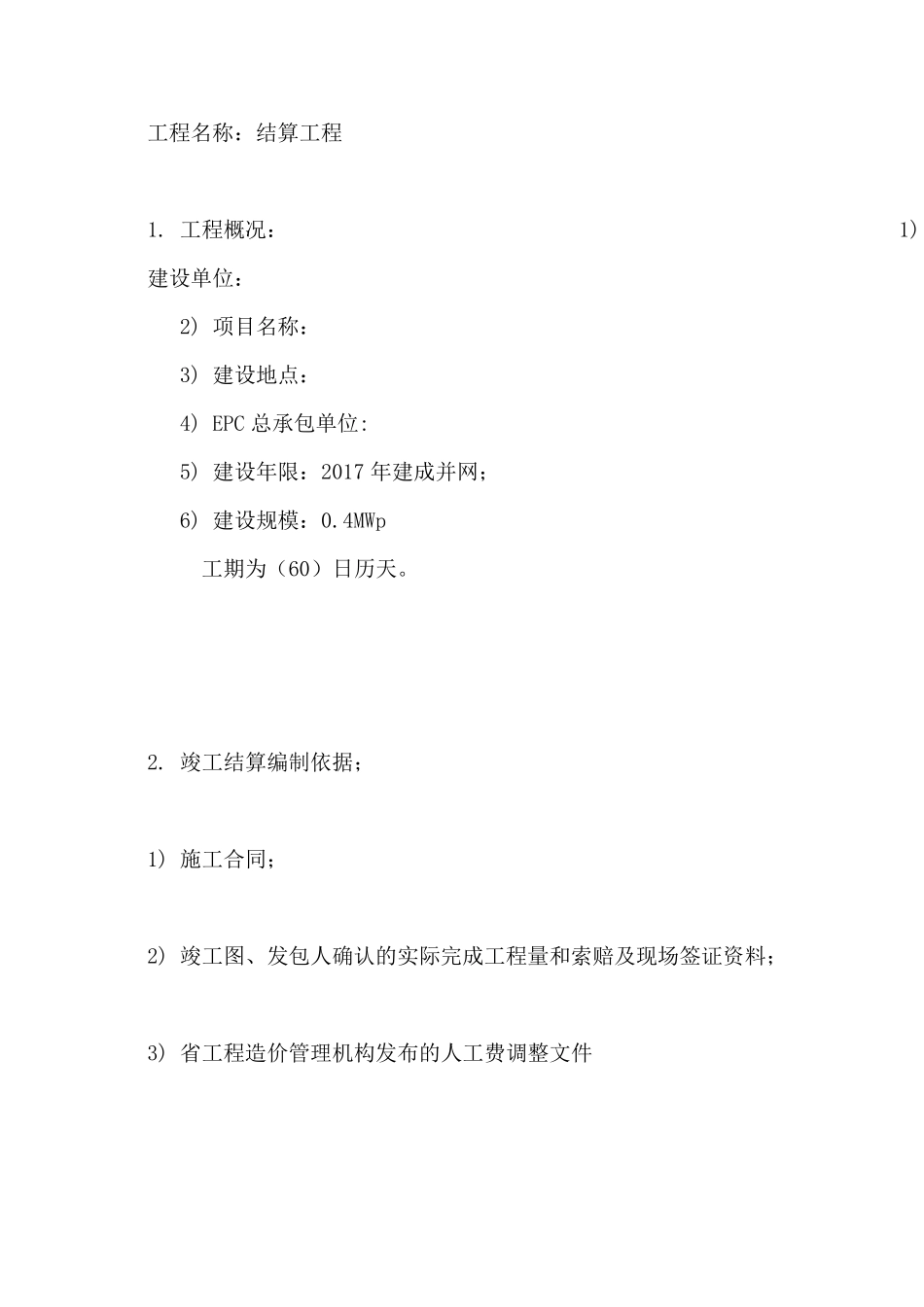 工程名称：结算工程

1. 工程概况： 1) 建设单位：

2) 项目名称：

3) 建设地点：

4) EPC 总承包单位:

5) 建设年限：2017 年建成并网；

6) 建设规模：0.4MWp

工期为（60）日历天。

2. 竣工结算编制依据；

1) 施工合同；

2) 竣工图、发包人确认的实际完成工程量和索赔及现场签证资料；

3) 省工程造价管理机构发布的人工费调整文件